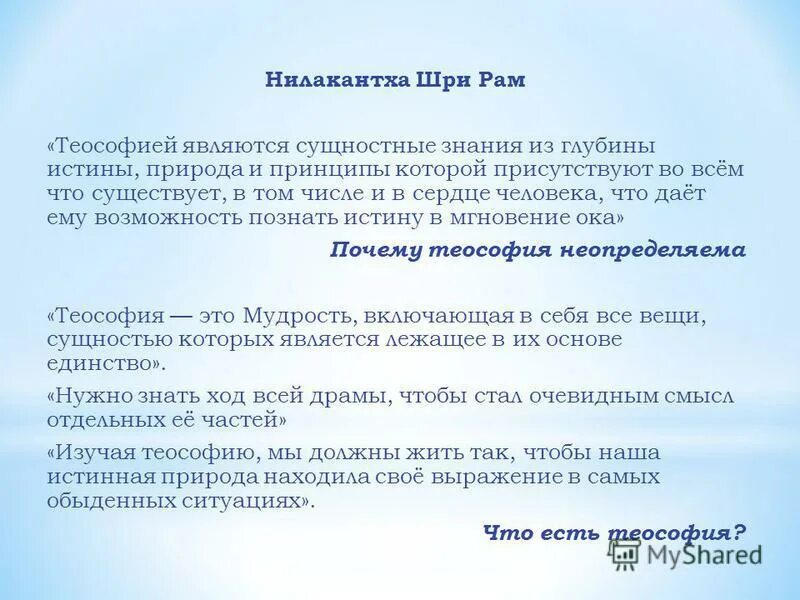 Нилакантха Шри Рам

«Теософией являются сущностные знания из глубины истины, природа и принципы которой присутствуют во всём что существует, в том числе и в сердце человека, что даёт ему возможность познать истину в мгновение ока»

Почему теософия неопределяема

«Теософия — это Мудрость, включающая в себя все вещи, сущностью которых является лежащее в их основе единство».

«Нужно знать ход всей драмы, чтобы стал очевидным смысл отдельных её частей»

«Изучая теософию, мы должны жить так, чтобы наша истинная природа находила своё выражение в самых обыденных ситуациях».

Что есть теософия?

MyShared